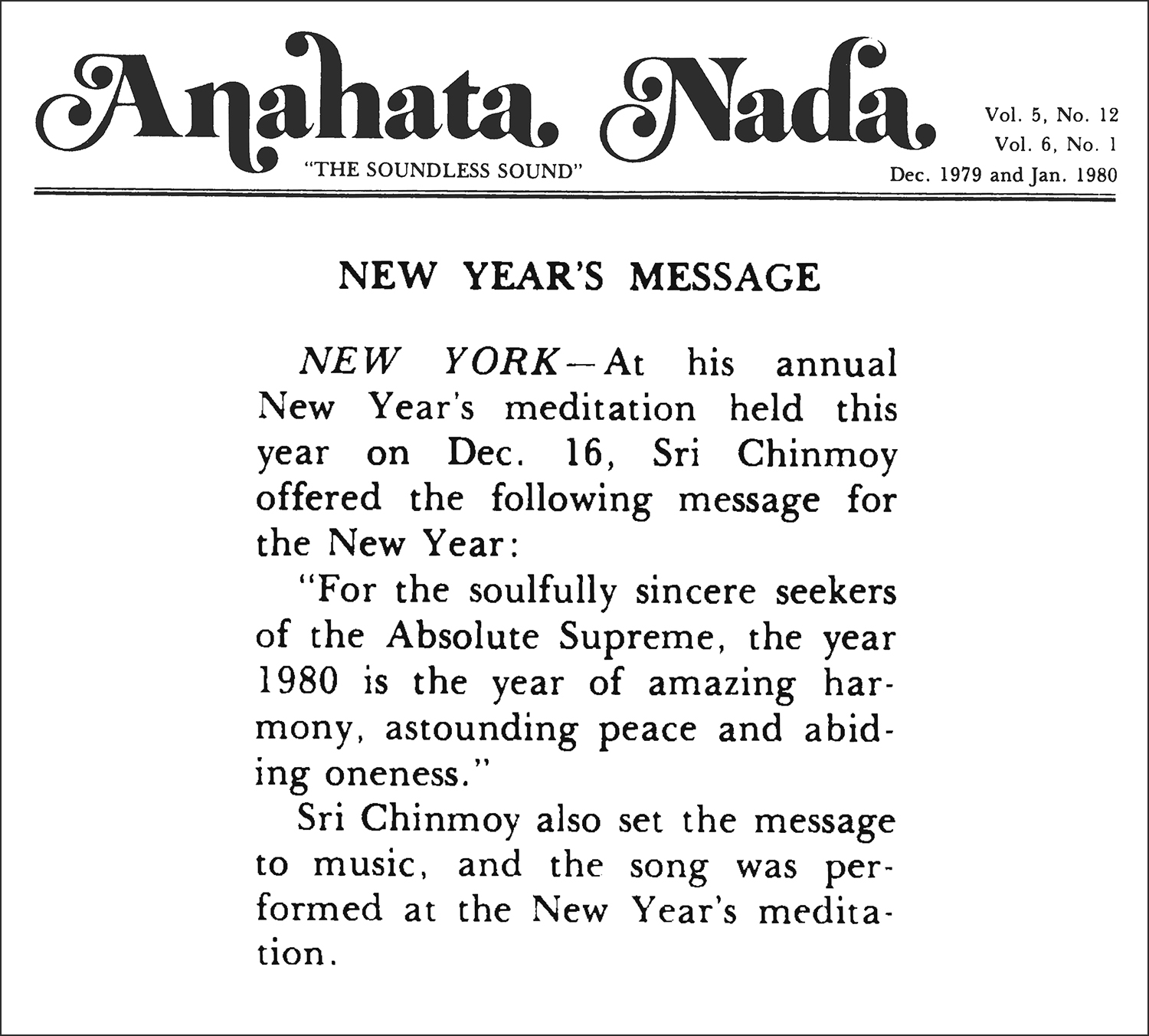 Anahata Nada

"THE SOUNDLESS SOUND"

Vol. 5, No. 12
Vol. 6, No. 1
Dec. 1979 and Jan. 1980

NEW YEAR'S MESSAGE

NEW YORK—At his annual New Year's meditation held this year on Dec. 16, Sri Chinmoy offered the following message for the New Year:

"For the soulfully sincere seekers of the Absolute Supreme, the year 1980 is the year of amazing harmony, astounding peace and abiding oneness."

Sri Chinmoy also set the message to music, and the song was performed at the New Year's meditation.